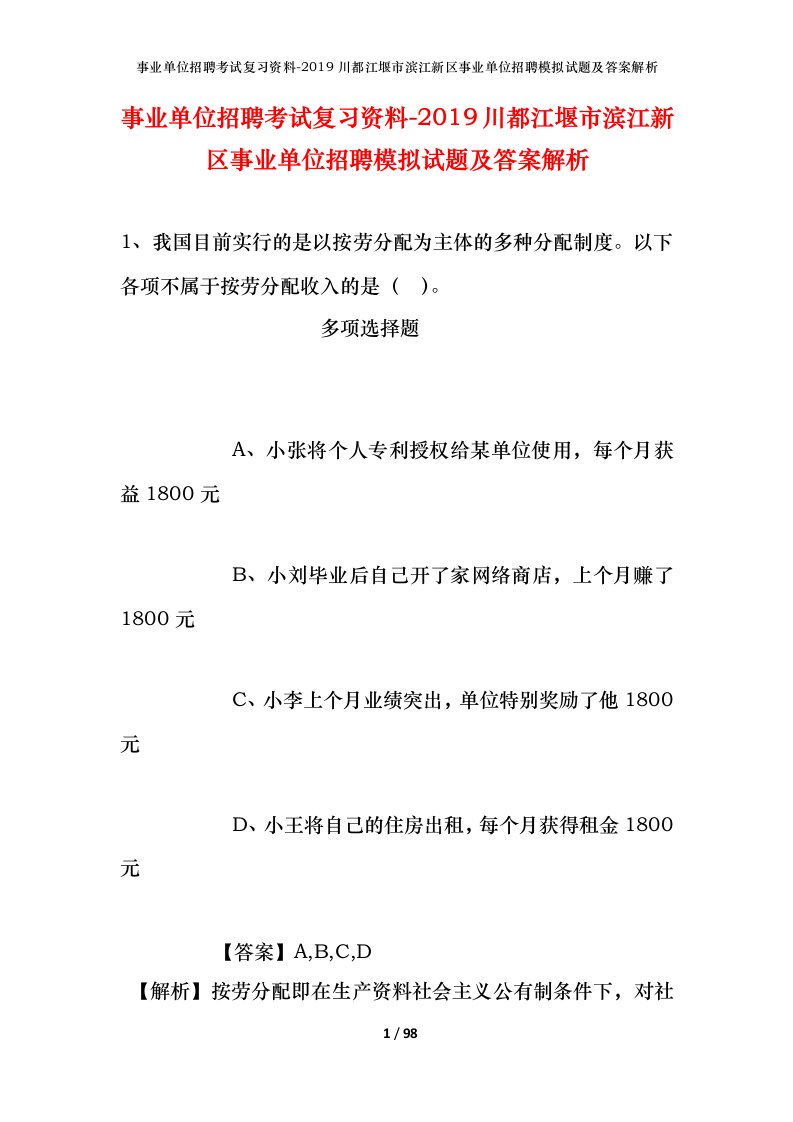 事业单位招聘考试复习资料-2019川都江堰市滨江新区事业单位招聘模拟试题及答案解析

事业单位招聘考试复习资料-2019川都江堰市滨江新区事业单位招聘模拟试题及答案解析

1、我国目前实行的是以按劳分配为主体的多种分配制度。以下各项不属于按劳分配收入的是（ ）。

多项选择题

A、小张将个人专利授权给某单位使用，每个月获益1800元

B、小刘毕业后自己开了家网络商店，上个月赚了1800元

C、小李上个月业绩突出，单位特别奖励了他1800元

D、小王将自己的住房出租，每个月获得租金1800元

【答案】A,B,C,D

【解析】按劳分配即在生产资料社会主义公有制条件下，对社

1 / 98